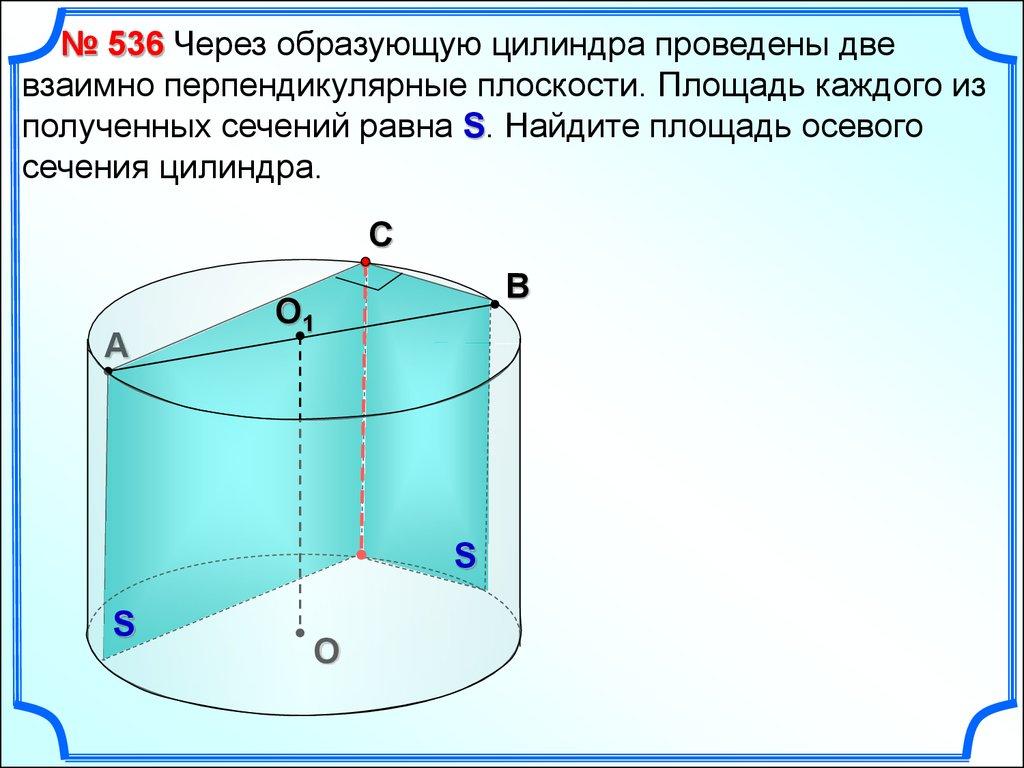 № 536 Через образующую цилиндра проведены две взаимно перпендикулярные плоскости. Площадь каждого из полученных сечений равна S. Найдите площадь осевого сечения цилиндра.

C
B
$O_1$
A
S
S
O